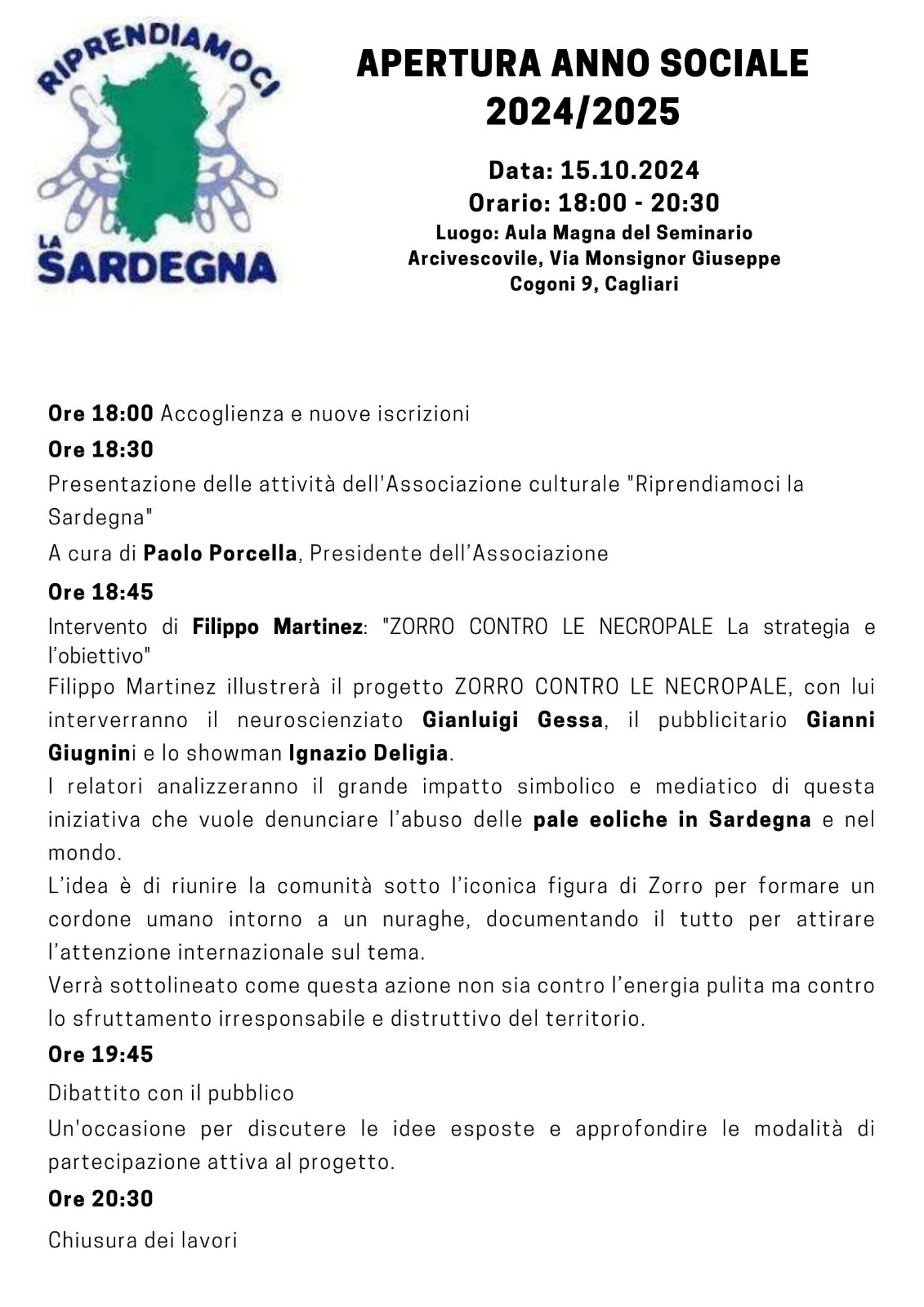 RIPRENDIAMOCI
LA
SARDEGNA

APERTURA ANNO SOCIALE 2024/2025

Data: 15.10.2024
Orario: 18:00 - 20:30
Luogo: Aula Magna del Seminario Arcivescovile, Via Monsignor Giuseppe Cogoni 9, Cagliari

Ore 18:00 Accoglienza e nuove iscrizioni

Ore 18:30

Presentazione delle attività dell'Associazione culturale "Riprendiamoci la Sardegna"

A cura di Paolo Porcella, Presidente dell'Associazione

Ore 18:45

Intervento di Filippo Martinez: "ZORRO CONTRO LE NECROPALE La strategia e l'obiettivo"

Filippo Martinez illustrerà il progetto ZORRO CONTRO LE NECROPALE, con lui interverranno il neuroscienziato Gianluigi Gessa, il pubblicitario Gianni Giugnini e lo showman Ignazio Deligia.

I relatori analizzeranno il grande impatto simbolico e mediatico di questa iniziativa che vuole denunciare l'abuso delle pale eoliche in Sardegna e nel mondo.

L'idea è di riunire la comunità sotto l'iconica figura di Zorro per formare un cordone umano intorno a un nuraghe, documentando il tutto per attirare l'attenzione internazionale sul tema.

Verrà sottolineato come questa azione non sia contro l'energia pulita ma contro lo sfruttamento irresponsabile e distruttivo del territorio.

Ore 19:45

Dibattito con il pubblico

Un'occasione per discutere le idee esposte e approfondire le modalità di partecipazione attiva al progetto.

Ore 20:30

Chiusura dei lavori